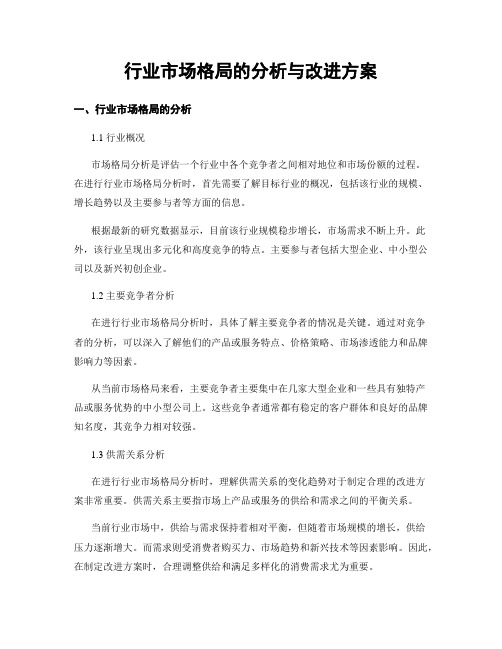 行业市场格局的分析与改进方案

一、行业市场格局的分析

1.1 行业概况

市场格局分析是评估一个行业中各个竞争者之间相对地位和市场份额的过程。在进行行业市场格局分析时，首先需要了解目标行业的概况，包括该行业的规模、增长趋势以及主要参与者等方面的信息。

根据最新的研究数据显示，目前该行业规模稳步增长，市场需求不断上升。此外，该行业呈现出多元化和高度竞争的特点。主要参与者包括大型企业、中小型公司以及新兴初创企业。

1.2 主要竞争者分析

在进行行业市场格局分析时，具体了解主要竞争者的情况是关键。通过对竞争者的分析，可以深入了解他们的产品或服务特点、价格策略、市场渗透能力和品牌影响力等因素。

从当前市场格局来看，主要竞争者主要集中在几家大型企业和一些具有独特产品或服务优势的中小型公司上。这些竞争者通常都有稳定的客户群体和良好的品牌知名度，其竞争力相对较强。

1.3 供需关系分析

在进行行业市场格局分析时，理解供需关系的变化趋势对于制定合理的改进方案非常重要。供需关系主要指市场上产品或服务的供给和需求之间的平衡关系。

当前行业市场中，供给与需求保持着相对平衡，但随着市场规模的增长，供给压力逐渐增大。而需求则受消费者购买力、市场趋势和新兴技术等因素影响。因此，在制定改进方案时，合理调整供给和满足多样化的消费需求尤为重要。